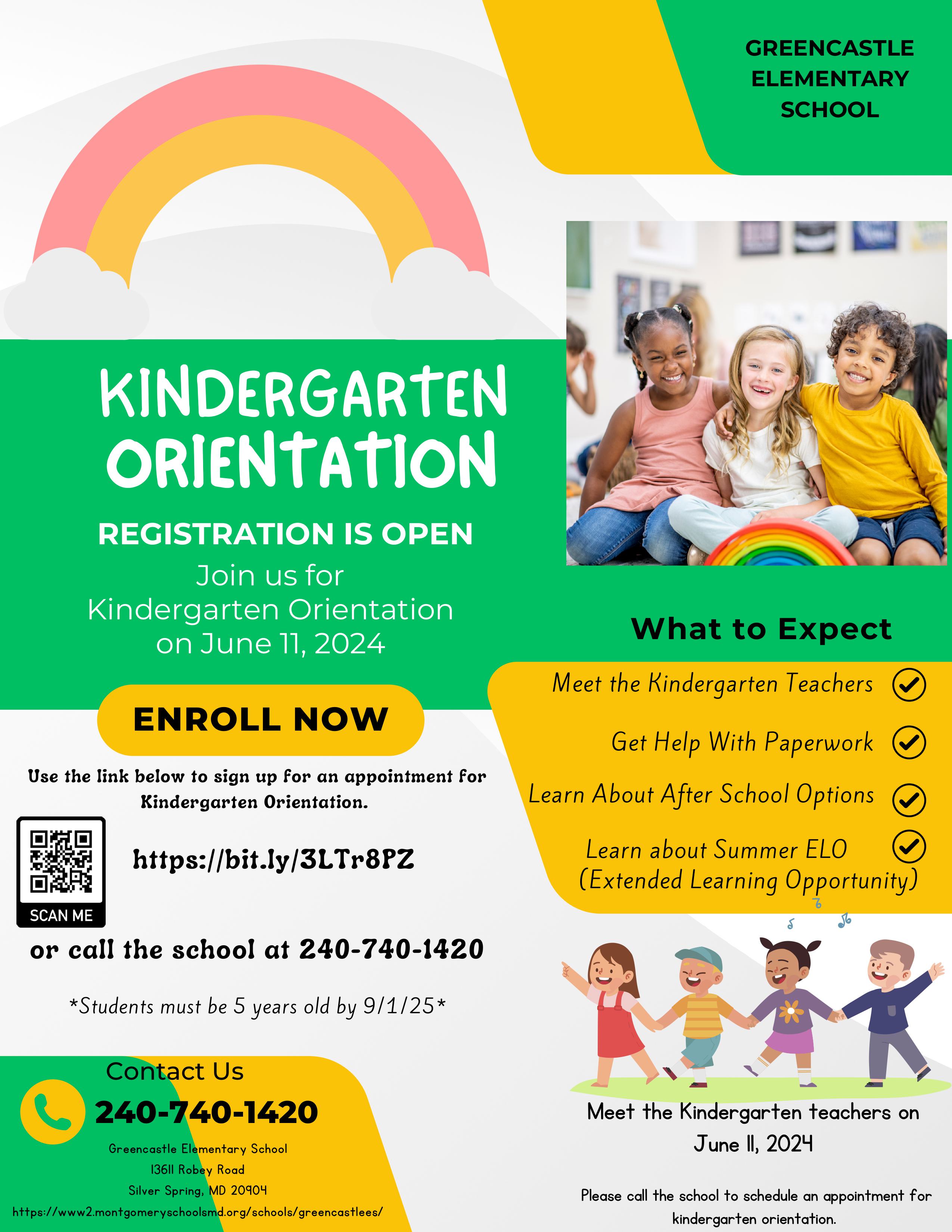 GREENCASTLE ELEMENTARY SCHOOL

KINDERGARTEN ORIENTATION

REGISTRATION IS OPEN

Join us for Kindergarten Orientation on June 11, 2024

ENROLL NOW

Use the link below to sign up for an appointment for Kindergarten Orientation.

SCAN ME

https://bit.ly/3LTr8PZ

or call the school at 240-740-1420

*Students must be 5 years old by 9/1/25*

Contact Us

240-740-1420

Greencastle Elementary School
13611 Robey Road
Silver Spring, MD 20904
https://www2.montgomeryschoolsmd.org/schools/greencastlees/

What to Expect

Meet the Kindergarten Teachers

Get Help With Paperwork

Learn About After School Options

Learn about Summer ELO (Extended Learning Opportunity)

Meet the Kindergarten teachers on June 11, 2024

Please call the school to schedule an appointment for kindergarten orientation.